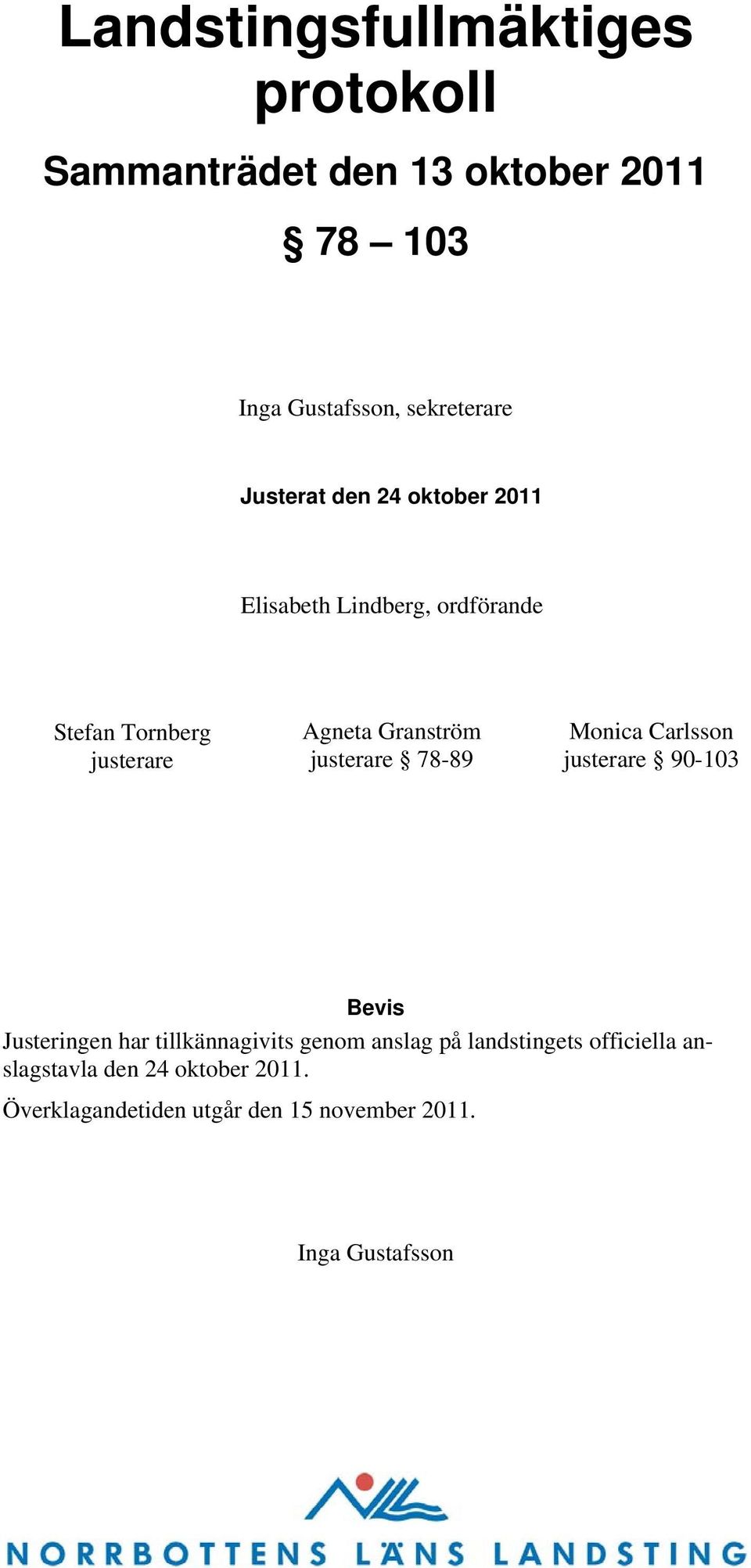 Landstingsfullmäktiges protokoll

Sammanträdet den 13 oktober 2011

§ 78 – 103

Inga Gustafsson, sekreterare

Justerat den 24 oktober 2011

Elisabeth Lindberg, ordförande

Stefan Tornberg
justerare

Agneta Granström
justerare § 78-89

Monica Carlsson
justerare § 90-103

Bevis

Justeringen har tillkännagivits genom anslag på landstingets officiella anslagstavla den 24 oktober 2011.

Överklagandetiden utgår den 15 november 2011.

Inga Gustafsson

NORRBOTTENS LÄNS LANDSTING